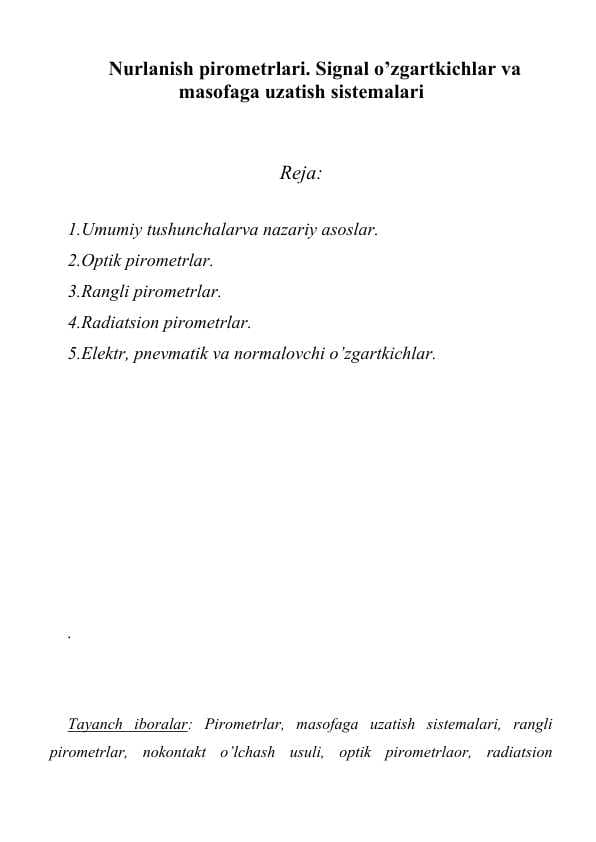 Nurlanish pirometrlari. Signal o’zgartkichlar va masofaga uzatish sistemalari

Reja:

1.Umumiy tushunchalarva nazariy asoslar.
2.Optik pirometrlar.
3.Rangli pirometrlar.
4.Radiatsion pirometrlar.
5.Elektr, pnevmatik va normalovchi o’zgartkichlar.

.

Tayanch iboralar: Pirometrlar, masofaga uzatish sistemalari, rangli pirometrlar, nokontakt o’lchash usuli, optik pirometrlaor, radiatsion